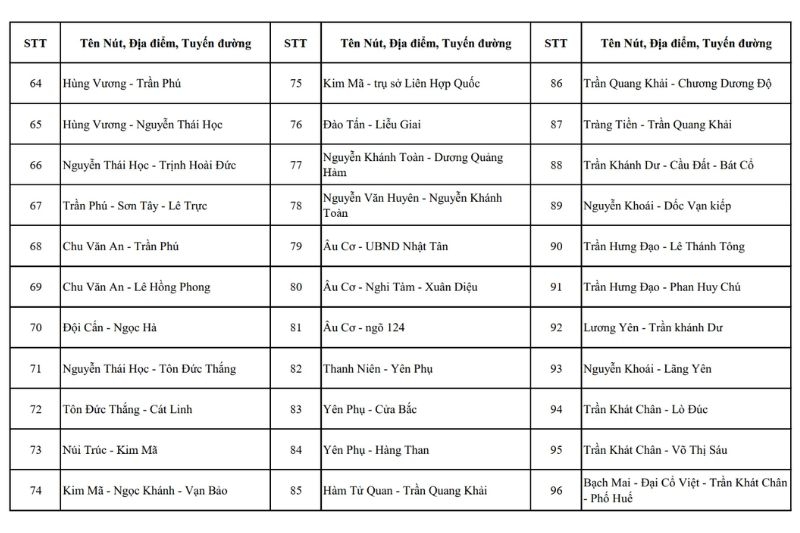 | STT | Tên Nút, Địa điểm, Tuyến đường | STT | Tên Nút, Địa điểm, Tuyến đường | STT | Tên Nút, Địa điểm, Tuyến đường |
|---|---|---|---|---|---|
| 64 | Hùng Vương - Trần Phú | 75 | Kim Mã - trụ sở Liên Hợp Quốc | 86 | Trần Quang Khải - Chương Dương Độ |
| 65 | Hùng Vương - Nguyễn Thái Học | 76 | Đào Tấn - Liễu Giai | 87 | Tràng Tiền - Trần Quang Khải |
| 66 | Nguyễn Thái Học - Trịnh Hoài Đức | 77 | Nguyễn Khánh Toàn - Dương Quảng Hàm | 88 | Trần Khánh Dư - Cầu Đất - Bát Cổ |
| 67 | Trần Phú - Sơn Tây - Lê Trực | 78 | Nguyễn Văn Huyên - Nguyễn Khánh Toàn | 89 | Nguyễn Khoái - Dốc Vạn kiếp |
| 68 | Chu Văn An - Trần Phú | 79 | Âu Cơ - UBND Nhật Tân | 90 | Trần Hưng Đạo - Lê Thánh Tông |
| 69 | Chu Văn An - Lê Hồng Phong | 80 | Âu Cơ - Nghi Tàm - Xuân Diệu | 91 | Trần Hưng Đạo - Phan Huy Chú |
| 70 | Đội Cấn - Ngọc Hà | 81 | Âu Cơ - ngõ 124 | 92 | Lương Yên - Trần khánh Dư |
| 71 | Nguyễn Thái Học - Tôn Đức Thắng | 82 | Thanh Niên - Yên Phụ | 93 | Nguyễn Khoái - Lãng Yên |
| 72 | Tôn Đức Thắng - Cát Linh | 83 | Yên Phụ - Cửa Bắc | 94 | Trần Khát Chân - Lò Đúc |
| 73 | Núi Trúc - Kim Mã | 84 | Yên Phụ - Hàng Than | 95 | Trần Khát Chân - Võ Thị Sáu |
| 74 | Kim Mã - Ngọc Khánh - Vạn Bảo | 85 | Hàm Tử Quan - Trần Quang Khải | 96 | Bạch Mai - Đại Cồ Việt - Trần Khát Chân - Phố Huế |